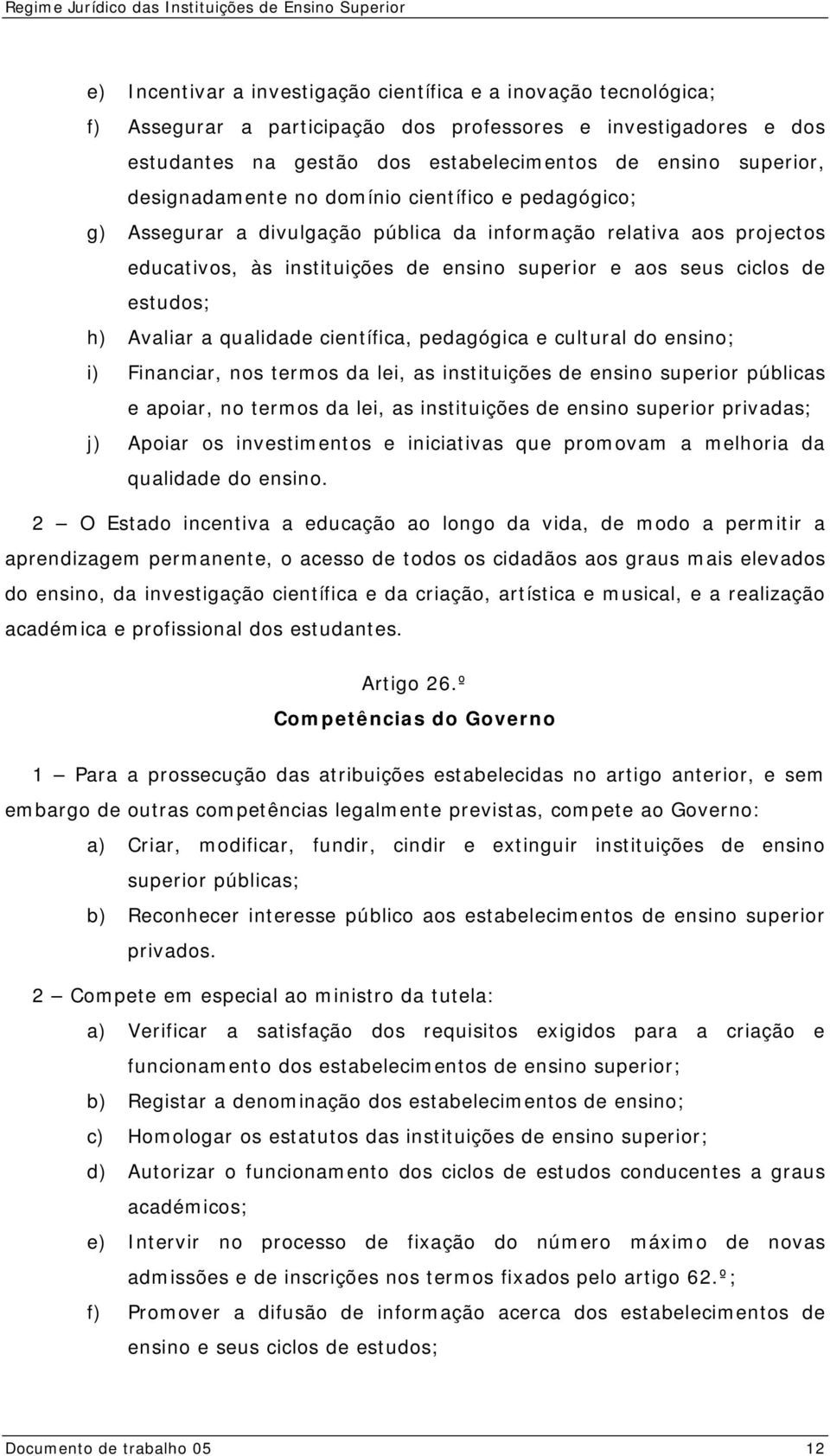 Regime Jurídico das Instituições de Ensino Superior

e) Incentivar a investigação científica e a inovação tecnológica;
f) Assegurar a participação dos professores e investigadores e dos estudantes na gestão dos estabelecimentos de ensino superior, designadamente no domínio científico e pedagógico;
g) Assegurar a divulgação pública da informação relativa aos projectos educativos, às instituições de ensino superior e aos seus ciclos de estudos;
h) Avaliar a qualidade científica, pedagógica e cultural do ensino;
i) Financiar, nos termos da lei, as instituições de ensino superior públicas e apoiar, no termos da lei, as instituições de ensino superior privadas;
j) Apoiar os investimentos e iniciativas que promovam a melhoria da qualidade do ensino.

2 — O Estado incentiva a educação ao longo da vida, de modo a permitir a aprendizagem permanente, o acesso de todos os cidadãos aos graus mais elevados do ensino, da investigação científica e da criação, artística e musical, e a realização académica e profissional dos estudantes.

Artigo 26.º
Competências do Governo

1 — Para a prossecução das atribuições estabelecidas no artigo anterior, e sem embargo de outras competências legalmente previstas, compete ao Governo:
a) Criar, modificar, fundir, cindir e extinguir instituições de ensino superior públicas;
b) Reconhecer interesse público aos estabelecimentos de ensino superior privados.

2 — Compete em especial ao ministro da tutela:
a) Verificar a satisfação dos requisitos exigidos para a criação e funcionamento dos estabelecimentos de ensino superior;
b) Registar a denominação dos estabelecimentos de ensino;
c) Homologar os estatutos das instituições de ensino superior;
d) Autorizar o funcionamento dos ciclos de estudos conducentes a graus académicos;
e) Intervir no processo de fixação do número máximo de novas admissões e de inscrições nos termos fixados pelo artigo 62.º;
f) Promover a difusão de informação acerca dos estabelecimentos de ensino e seus ciclos de estudos;

Documento de trabalho 05 12